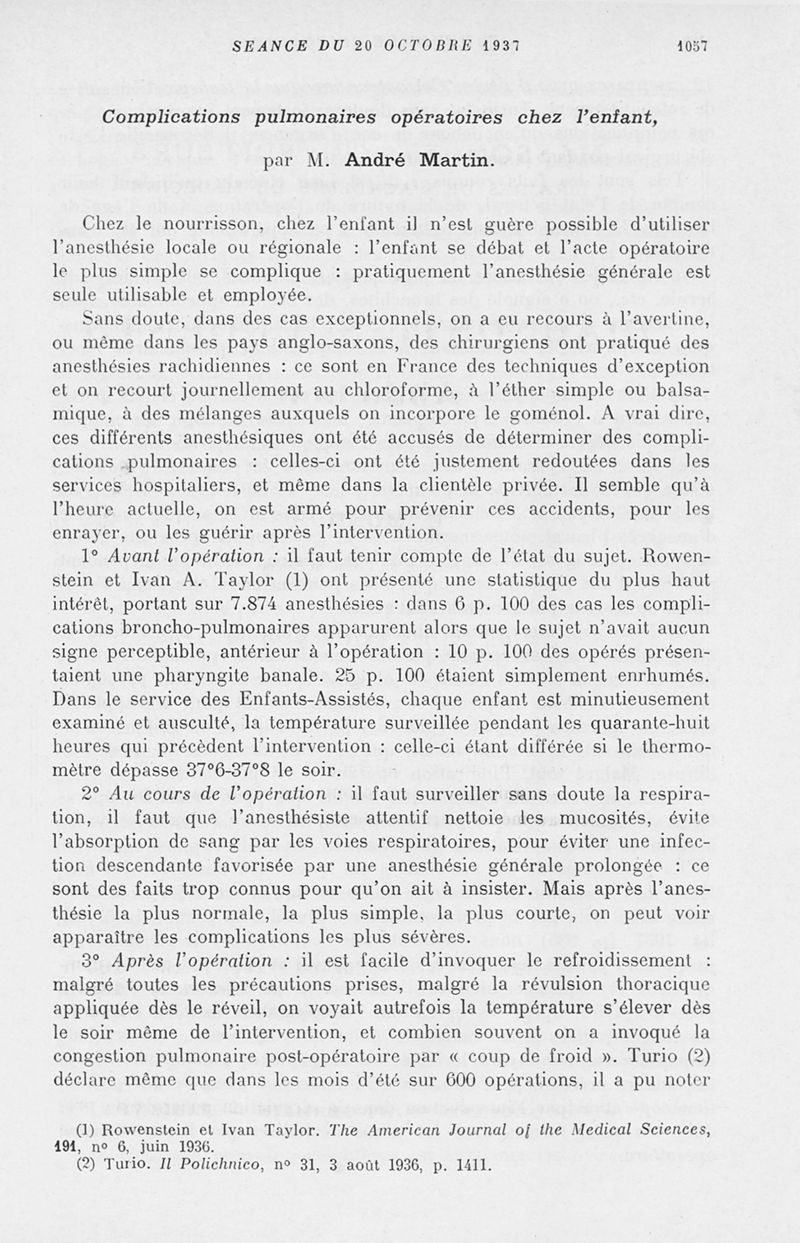 SEANCE DU 20 OCTOBRE 1937 1057

Complications pulmonaires opératoires chez l'enfant,

par M. André Martin.

Chez le nourrisson, chez l'enfant il n'est guère possible d'utiliser l'anesthésie locale ou régionale : l'enfant se débat et l'acte opératoire le plus simple se complique : pratiquement l'anesthésie générale est seule utilisable et employée.

Sans doute, dans des cas exceptionnels, on a eu recours à l'avertine, ou même dans les pays anglo-saxons, des chirurgiens ont pratiqué des anesthésies rachidiennes : ce sont en France des techniques d'exception et on recourt journellement au chloroforme, à l'éther simple ou balsamique, à des mélanges auxquels on incorpore le goménol. A vrai dire, ces différents anesthésiques ont été accusés de déterminer des complications pulmonaires : celles-ci ont été justement redoutées dans les services hospitaliers, et même dans la clientèle privée. Il semble qu'à l'heure actuelle, on est armé pour prévenir ces accidents, pour les enrayer, ou les guérir après l'intervention.

1° Avant l'opération : il faut tenir compte de l'état du sujet. Rowenstein et Ivan A. Taylor (1) ont présenté une statistique du plus haut intérêt, portant sur 7.874 anesthésies : dans 6 p. 100 des cas les complications broncho-pulmonaires apparurent alors que le sujet n'avait aucun signe perceptible, antérieur à l'opération : 10 p. 100 des opérés présentaient une pharyngite banale. 25 p. 100 étaient simplement enrhumés. Dans le service des Enfants-Assistés, chaque enfant est minutieusement examiné et ausculté, la température surveillée pendant les quarante-huit heures qui précèdent l'intervention : celle-ci étant différée si le thermomètre dépasse 37°6-37°8 le soir.

2° Au cours de l'opération : il faut surveiller sans doute la respiration, il faut que l'anesthésiste attentif nettoie les mucosités, évite l'absorption de sang par les voies respiratoires, pour éviter une infection descendante favorisée par une anesthésie générale prolongée : ce sont des faits trop connus pour qu'on ait à insister. Mais après l'anesthésie la plus normale, la plus simple, la plus courte, on peut voir apparaître les complications les plus sévères.

3° Après l'opération : il est facile d'invoquer le refroidissement : malgré toutes les précautions prises, malgré la révulsion thoracique appliquée dès le réveil, on voyait autrefois la température s'élever dès le soir même de l'intervention, et combien souvent on a invoqué la congestion pulmonaire post-opératoire par « coup de froid ». Turio (2) déclare même que dans les mois d'été sur 600 opérations, il a pu noter

(1) Rowenstein et Ivan Taylor. The American Journal of the Medical Sciences, 191, n° 6, juin 1936.
(2) Turio. Il Polichnico, n° 31, 3 août 1936, p. 1411.